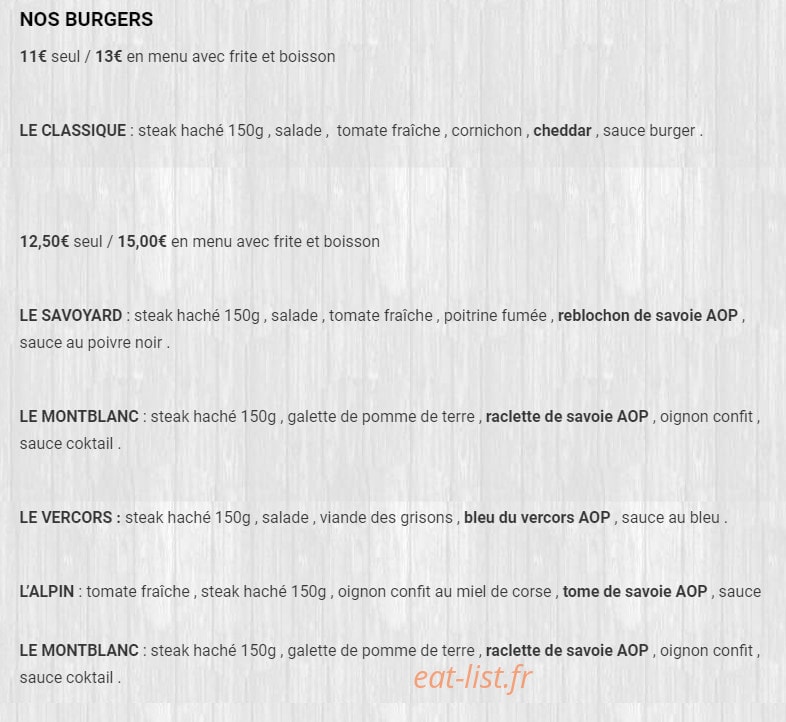 NOS BURGERS

11€ seul / 13€ en menu avec frite et boisson

LE CLASSIQUE : steak haché 150g , salade , tomate fraîche , cornichon , cheddar , sauce burger .

12,50€ seul / 15,00€ en menu avec frite et boisson

LE SAVOYARD : steak haché 150g , salade , tomate fraîche , poitrine fumée , reblochon de savoie AOP , sauce au poivre noir .

LE MONTBLANC : steak haché 150g , galette de pomme de terre , raclette de savoie AOP , oignon confit , sauce coktail .

LE VERCORS : steak haché 150g , salade , viande des grisons , bleu du vercors AOP , sauce au bleu .

L'ALPIN : tomate fraîche , steak haché 150g , oignon confit au miel de corse , tome de savoie AOP , sauce

LE MONTBLANC : steak haché 150g , galette de pomme de terre , raclette de savoie AOP , oignon confit , sauce coktail .

eat-list.fr